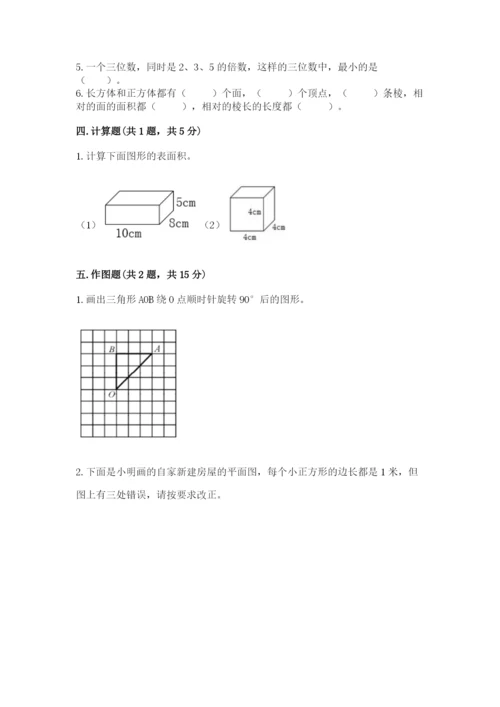 5. 一个三位数，同时是 2、3、5 的倍数，这样的三位数中，最小的是（　　）。
6. 长方体和正方体都有（　　）个面，（　　）个顶点，（　　）条棱，相对的面的面积都（　　），相对的棱长的长度都（　　）。

四. 计算题(共 1 题，共 5 分)

1. 计算下面图形的表面积。

（1） 5cm 8cm 10cm （2） 4cm 4cm 4cm

五. 作图题(共 2 题，共 15 分)

1. 画出三角形 AOB 绕 O 点顺时针旋转 90° 后的图形。

B A O

2. 下面是小明画的自家新建房屋的平面图，每个小正方形的边长都是 1 米，但图上有三处错误，请按要求改正。